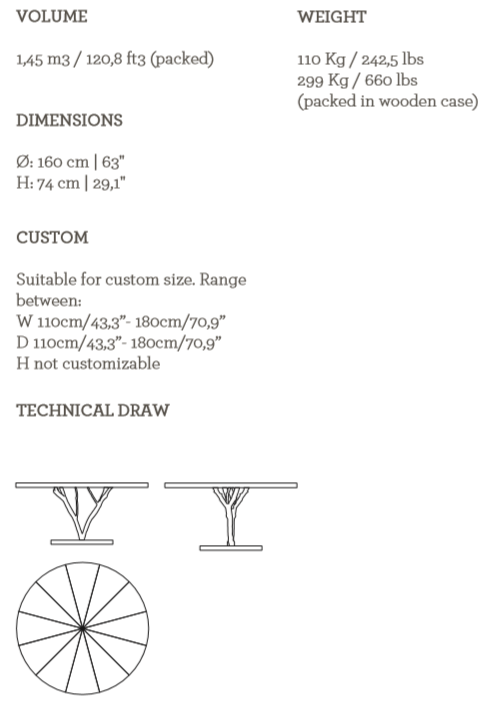 VOLUME

1,45 m3 / 120,8 ft3 (packed)

DIMENSIONS

Ø: 160 cm | 63"
H: 74 cm | 29,1"

CUSTOM

Suitable for custom size. Range between:
W 110cm/43,3”- 180cm/70,9”
D 110cm/43,3”- 180cm/70,9”
H not customizable

TECHNICAL DRAW

WEIGHT

110 Kg / 242,5 lbs
299 Kg / 660 lbs
(packed in wooden case)